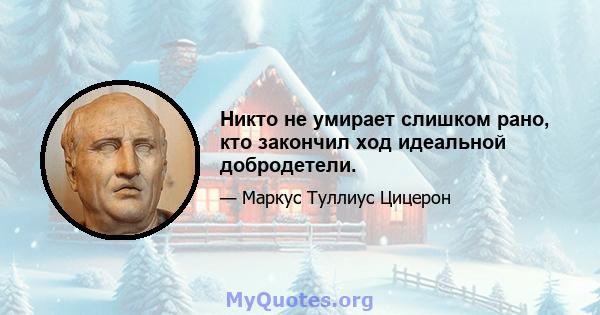 Никто не умирает слишком рано, кто закончил ход идеальной добродетели.

— Маркус Туллиус Цицерон

MyQuotes.org